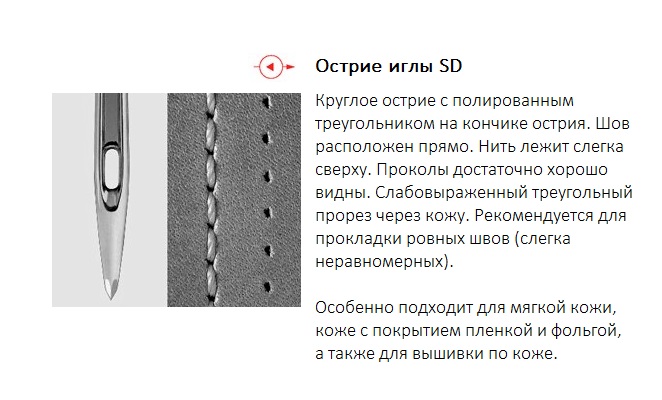 Острие иглы SD

Круглое острие с полированным треугольником на кончике острия. Шов расположен прямо. Нить лежит слегка сверху. Проколы достаточно хорошо видны. Слабовыраженный треугольный прорез через кожу. Рекомендуется для прокладки ровных швов (слегка неравномерных).

Особенно подходит для мягкой кожи, коже с покрытием пленкой и фольгой, а также для вышивки по коже.